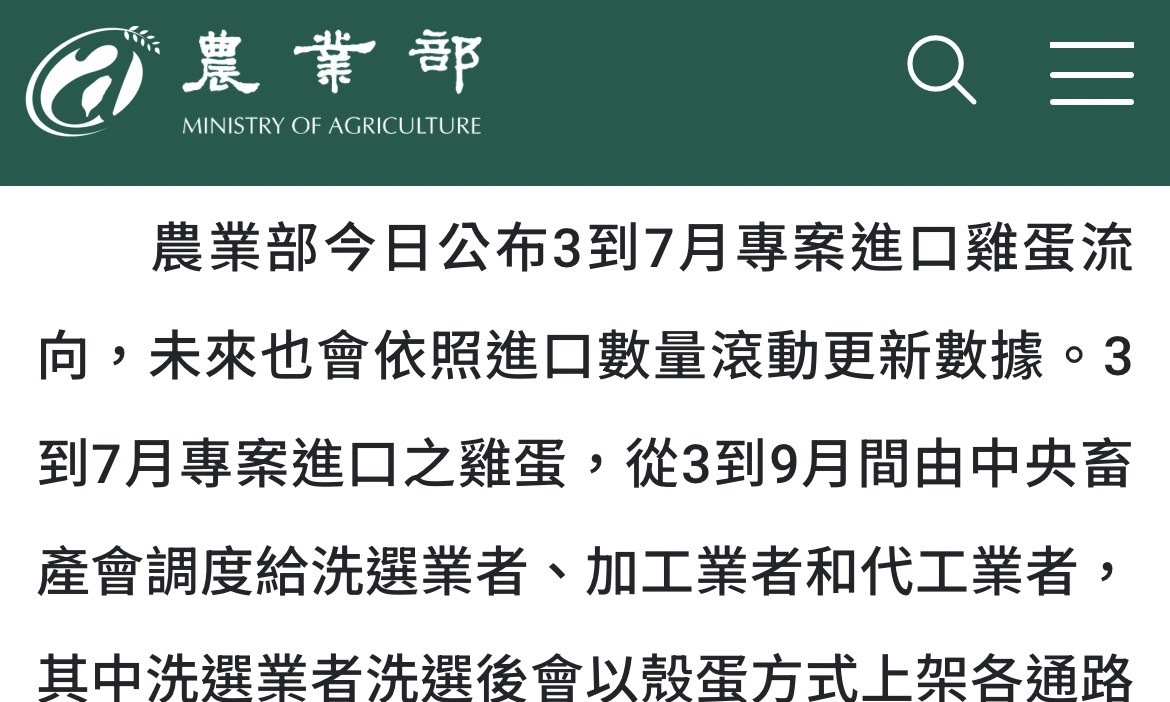 農業部
MINISTRY OF AGRICULTURE

農業部今日公布3到7月專案進口雞蛋流向，未來也會依照進口數量滾動更新數據。3到7月專案進口之雞蛋，從3到9月間由中央畜產會調度給洗選業者、加工業者和代工業者，其中洗選業者洗選後會以殼蛋方式上架各通路